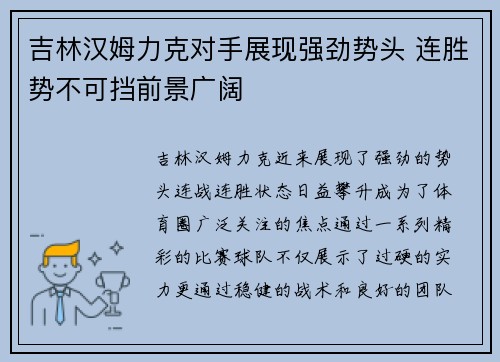 吉林汉姆力克对手展现强劲势头 连胜势不可挡前景广阔

吉林汉姆力克近来展现了强劲的势头连战连胜状态日益攀升成为了体育圈广泛关注的焦点通过一系列精彩的比赛球队不仅展示了过硬的实力更通过稳健的战术和良好的团队